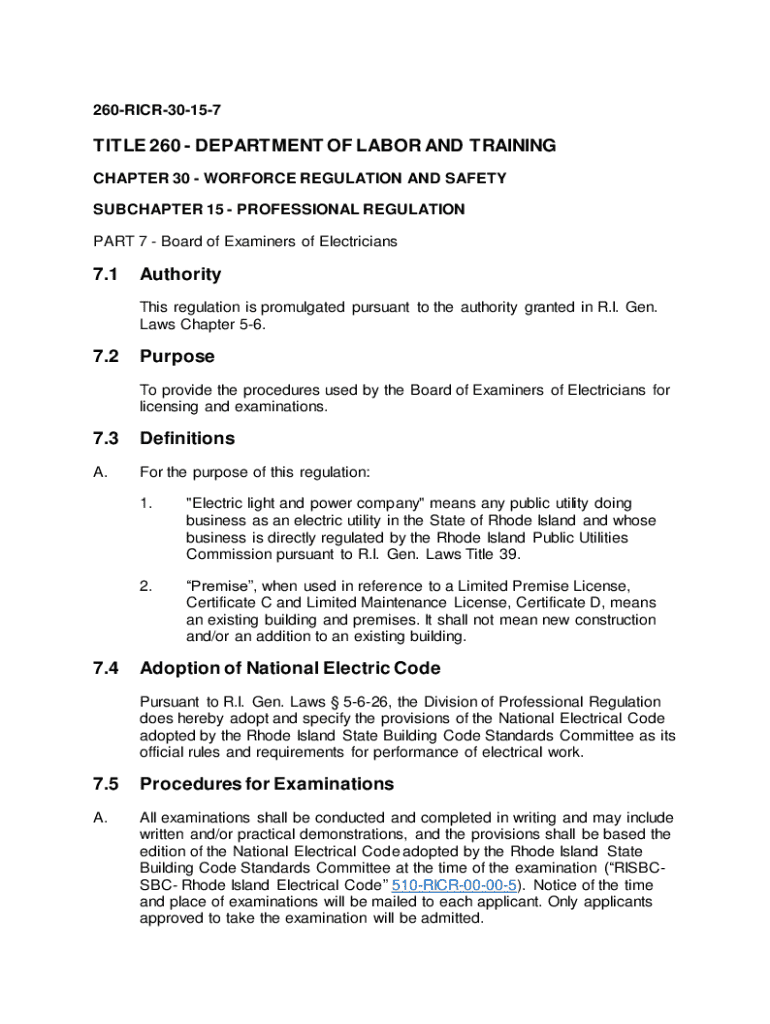 260-RICR-30-15-7

TITLE 260 - DEPARTMENT OF LABOR AND TRAINING

CHAPTER 30 - WORFORCE REGULATION AND SAFETY

SUBCHAPTER 15 - PROFESSIONAL REGULATION

PART 7 - Board of Examiners of Electricians

7.1 Authority

This regulation is promulgated pursuant to the authority granted in R.I. Gen. Laws Chapter 5-6.

7.2 Purpose

To provide the procedures used by the Board of Examiners of Electricians for licensing and examinations.

7.3 Definitions

A. For the purpose of this regulation:

1. "Electric light and power company" means any public utility doing business as an electric utility in the State of Rhode Island and whose business is directly regulated by the Rhode Island Public Utilities Commission pursuant to R.I. Gen. Laws Title 39.

2. “Premise”, when used in reference to a Limited Premise License, Certificate C and Limited Maintenance License, Certificate D, means an existing building and premises. It shall not mean new construction and/or an addition to an existing building.

7.4 Adoption of National Electric Code

Pursuant to R.I. Gen. Laws § 5-6-26, the Division of Professional Regulation does hereby adopt and specify the provisions of the National Electrical Code adopted by the Rhode Island State Building Code Standards Committee as its official rules and requirements for performance of electrical work.

7.5 Procedures for Examinations

A. All examinations shall be conducted and completed in writing and may include written and/or practical demonstrations, and the provisions shall be based the edition of the National Electrical Code adopted by the Rhode Island State Building Code Standards Committee at the time of the examination (“RISBC-SBC- Rhode Island Electrical Code” 510-RICR-00-00-5). Notice of the time and place of examinations will be mailed to each applicant. Only applicants approved to take the examination will be admitted.